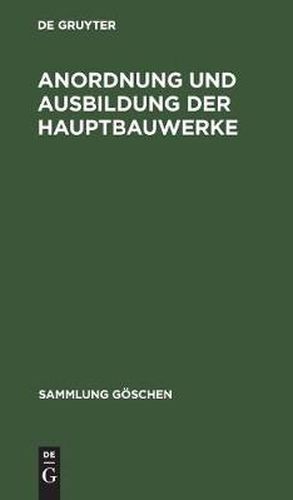 DE GRUYTER

ANORDNUNG UND AUSBILDUNG DER HAUPTBAUWERKE

SAMMLUNG GÖSCHEN

DE
G